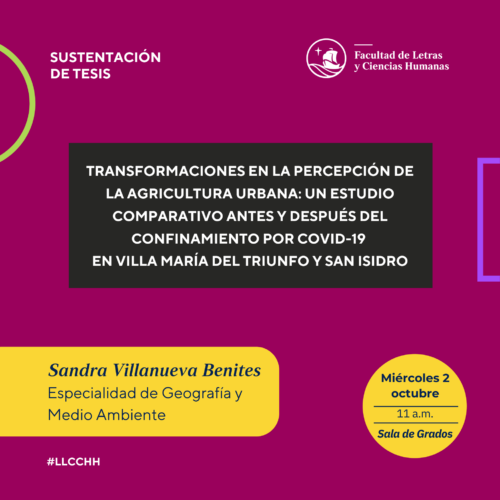 SUSTENTACIÓN DE TESIS

Facultad de Letras y Ciencias Humanas

TRANSFORMACIONES EN LA PERCEPCIÓN DE LA AGRICULTURA URBANA: UN ESTUDIO COMPARATIVO ANTES Y DESPUÉS DEL CONFINAMIENTO POR COVID-19 EN VILLA MARÍA DEL TRIUNFO Y SAN ISIDRO

Sandra Villanueva Benites
Especialidad de Geografía y Medio Ambiente

Miércoles 2 octubre
11 a.m.
Sala de Grados

#LLCCHH